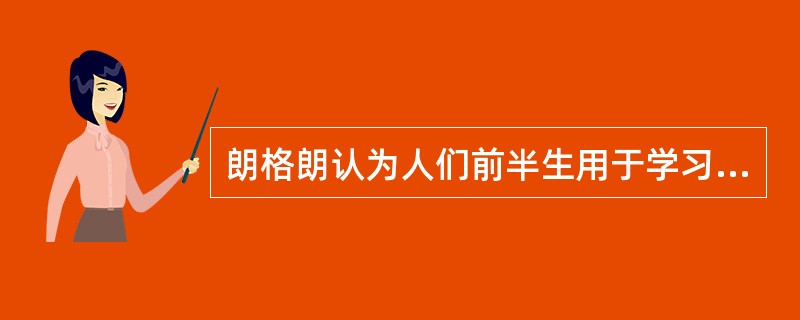 朗格朗认为人们前半生用于学习...